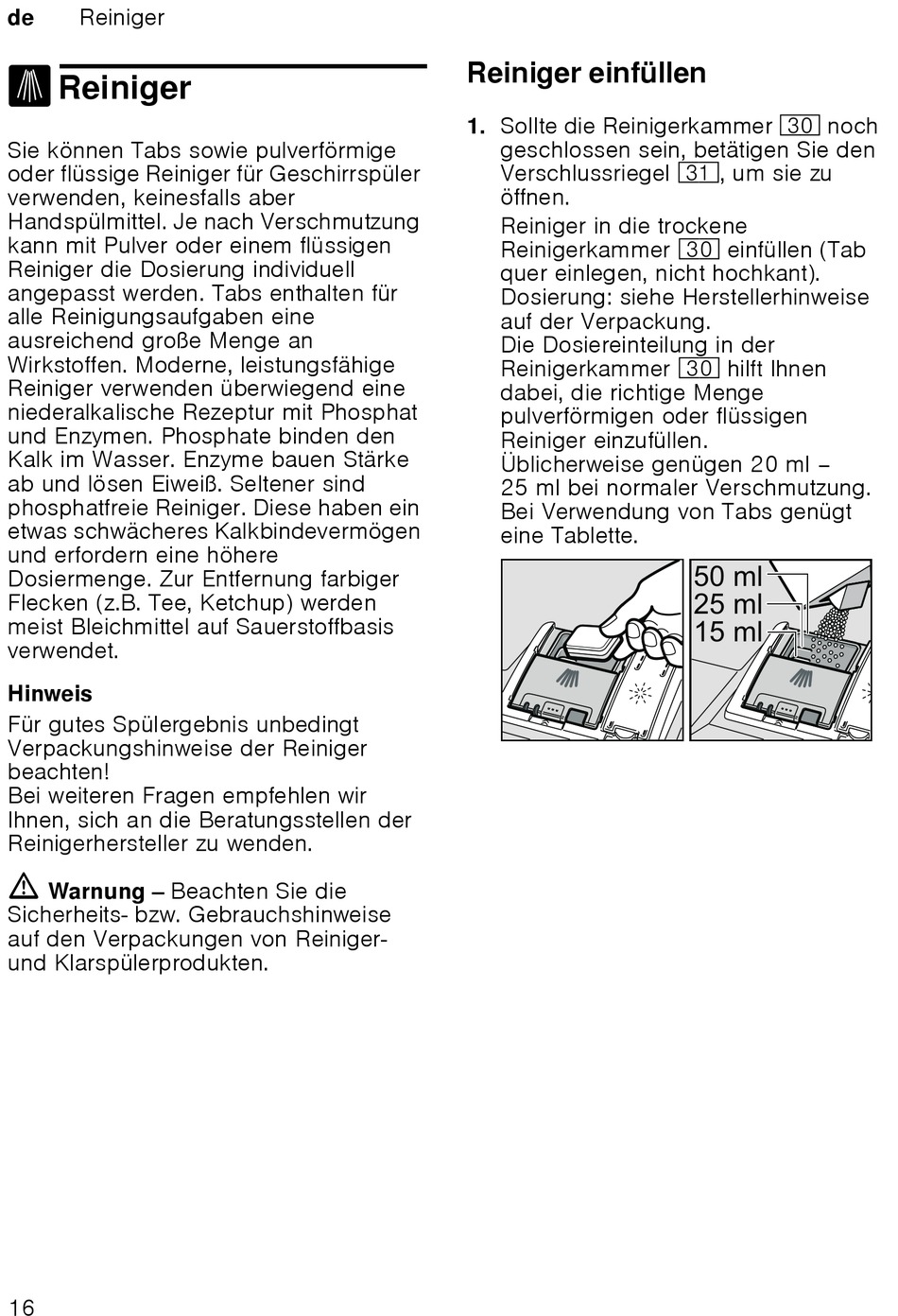 de Reiniger

Reiniger

Sie können Tabs sowie pulverförmige oder flüssige Reiniger für Geschirrspüler verwenden, keinesfalls aber Handspülmittel. Je nach Verschmutzung kann mit Pulver oder einem flüssigen Reiniger die Dosierung individuell angepasst werden. Tabs enthalten für alle Reinigungsaufgaben eine ausreichend große Menge an Wirkstoffen. Moderne, leistungsfähige Reiniger verwenden überwiegend eine niederalkalische Rezeptur mit Phosphat und Enzymen. Phosphate binden den Kalk im Wasser. Enzyme bauen Stärke ab und lösen Eiweiß. Seltener sind phosphatfreie Reiniger. Diese haben ein etwas schwächeres Kalkbindevermögen und erfordern eine höhere Dosiermenge. Zur Entfernung farbiger Flecken (z.B. Tee, Ketchup) werden meist Bleichmittel auf Sauerstoffbasis verwendet.

Hinweis
Für gutes Spülergebnis unbedingt Verpackungshinweise der Reiniger beachten!
Bei weiteren Fragen empfehlen wir Ihnen, sich an die Beratungsstellen der Reinigerhersteller zu wenden.

Warnung – Beachten Sie die Sicherheits- bzw. Gebrauchshinweise auf den Verpackungen von Reiniger- und Klarspülerprodukten.

Reiniger einfüllen

1. Sollte die Reinigerkammer 30 noch geschlossen sein, betätigen Sie den Verschlussriegel 31, um sie zu öffnen.
Reiniger in die trockene Reinigerkammer 30 einfüllen (Tab quer einlegen, nicht hochkant).
Dosierung: siehe Herstellerhinweise auf der Verpackung.
Die Dosiereinteilung in der Reinigerkammer 30 hilft Ihnen dabei, die richtige Menge pulverförmigen oder flüssigen Reiniger einzufüllen.
Üblicherweise genügen 20 ml – 25 ml bei normaler Verschmutzung.
Bei Verwendung von Tabs genügt eine Tablette.

50 ml
25 ml
15 ml

16